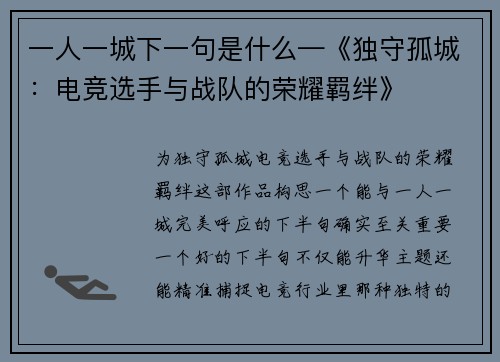 一人一城下一句是什么—《独守孤城：电竞选手与战队的荣耀羁绊》

为独守孤城电竞选手与战队的荣耀羁绊这部作品构思一个能与一人一城完美呼应的下半句确实至关重要一个好的下半句不仅能升华主题还能精准捕捉电竞行业里那种独特的